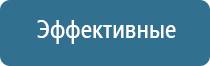 Эффективные